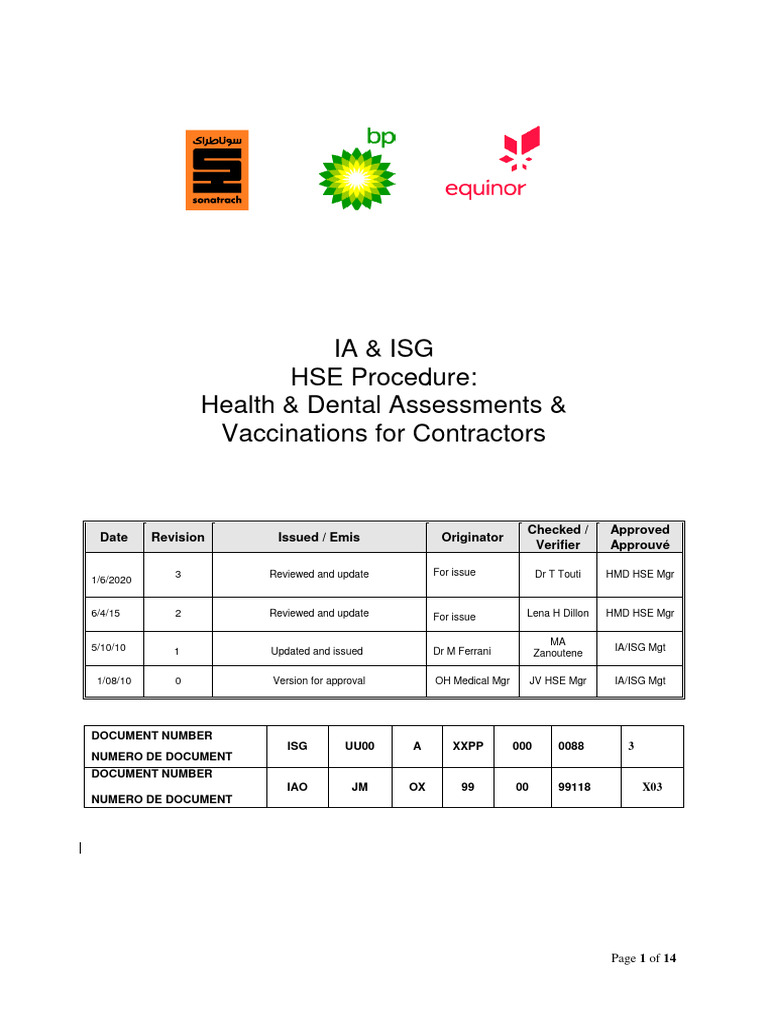 سوناطراك
sonatrach

bp

equinor

IA & ISG
HSE Procedure:
Health & Dental Assessments & Vaccinations for Contractors

| Date | Revision | Issued / Emis | Originator | Checked / Verifier | Approved Approuvé |
|---|---|---|---|---|---|
| 1/6/2020 | 3 | Reviewed and update | For issue | Dr T Touti | HMD HSE Mgr |
| 6/4/15 | 2 | Reviewed and update | For issue | Lena H Dillon | HMD HSE Mgr |
| 5/10/10 | 1 | Updated and issued | Dr M Ferrani | MA Zanoutene | IA/ISG Mgt |
| 1/08/10 | 0 | Version for approval | OH Medical Mgr | JV HSE Mgr | IA/ISG Mgt |

| DOCUMENT NUMBER NUMERO DE DOCUMENT | ISG | UU00 | A | XXPP | 000 | 0088 | 3 |
|---|---|---|---|---|---|---|---|
| DOCUMENT NUMBER NUMERO DE DOCUMENT | IAO | JM | OX | 99 | 00 | 99118 | X03 |

Page 1 of 14